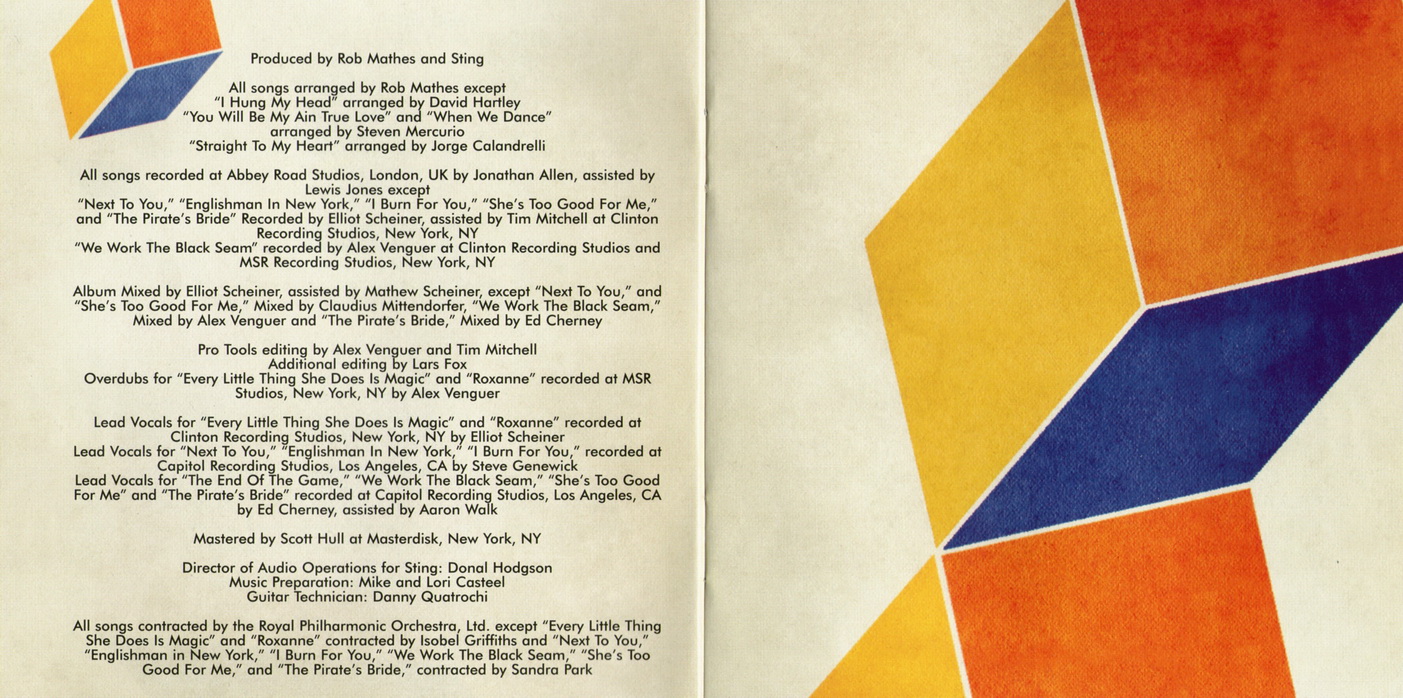 Produced by Rob Mathes and Sting

All songs arranged by Rob Mathes except
"I Hung My Head" arranged by David Hartley
"You Will Be My Ain True Love" and "When We Dance"
arranged by Steven Mercurio
"Straight To My Heart" arranged by Jorge Calandrelli

All songs recorded at Abbey Road Studios, London, UK by Jonathan Allen, assisted by Lewis Jones except
"Next To You," "Englishman In New York," "I Burn For You," "She's Too Good For Me," and "The Pirate's Bride" Recorded by Elliot Scheiner, assisted by Tim Mitchell at Clinton Recording Studios, New York, NY
"We Work The Black Seam" recorded by Alex Venguer at Clinton Recording Studios and MSR Recording Studios, New York, NY

Album Mixed by Elliot Scheiner, assisted by Mathew Scheiner, except "Next To You," and "She's Too Good For Me," Mixed by Claudius Mittendorfer, "We Work The Black Seam," Mixed by Alex Venguer and "The Pirate's Bride," Mixed by Ed Cherney

Pro Tools editing by Alex Venguer and Tim Mitchell
Additional editing by Lars Fox
Overdubs for "Every Little Thing She Does Is Magic" and "Roxanne" recorded at MSR Studios, New York, NY by Alex Venguer

Lead Vocals for "Every Little Thing She Does Is Magic" and "Roxanne" recorded at Clinton Recording Studios, New York, NY by Elliot Scheiner
Lead Vocals for "Next To You," "Englishman In New York," "I Burn For You," recorded at Capitol Recording Studios, Los Angeles, CA by Steve Genewick
Lead Vocals for "The End Of The Game," "We Work The Black Seam," "She's Too Good For Me" and "The Pirate's Bride" recorded at Capitol Recording Studios, Los Angeles, CA by Ed Cherney, assisted by Aaron Walk

Mastered by Scott Hull at Masterdisk, New York, NY

Director of Audio Operations for Sting: Donal Hodgson
Music Preparation: Mike and Lori Casteel
Guitar Technician: Danny Quatrochi

All songs contracted by the Royal Philharmonic Orchestra, Ltd. except "Every Little Thing She Does Is Magic" and "Roxanne" contracted by Isobel Griffiths and "Next To You," "Englishman in New York," "I Burn For You," "We Work The Black Seam," "She's Too Good For Me," and "The Pirate's Bride," contracted by Sandra Park